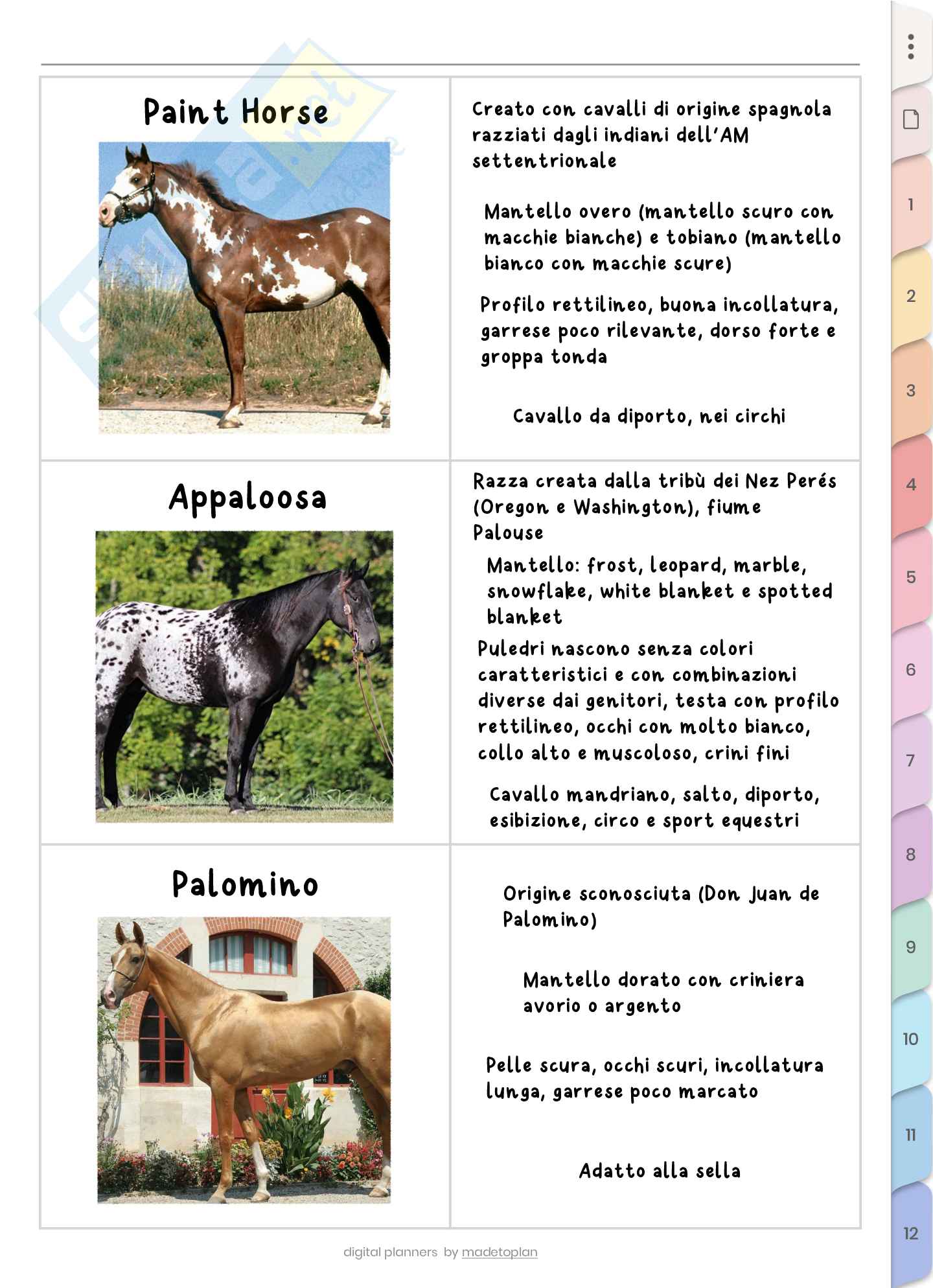 | Paint Horse | Creato con cavalli di origine spagnola razziati dagli indiani dell'AM settentrionale<br><br>Mantello overo (mantello scuro con macchie bianche) e tobiano (mantello bianco con macchie scure)<br><br>Profilo rettilineo, buona incollatura, garrese poco rilevante, dorso forte e groppa tonda<br><br>Cavallo da diporto, nei circhi |
|---|---|
| Appaloosa | Razza creata dalla tribù dei Nez Perés (Oregon e Washington), fiume Palouse<br><br>Mantello: frost, leopard, marble, snowflake, white blanket e spotted blanket<br><br>Puledri nascono senza colori caratteristici e con combinazioni diverse dai genitori, testa con profilo rettilineo, occhi con molto bianco, collo alto e muscoloso, crini fini<br><br>Cavallo mandriano, salto, diporto, esibizione, circo e sport equestri |
| Palomino | Origine sconosciuta (Don Juan de Palomino)<br><br>Mantello dorato con criniera avorio o argento<br><br>Pelle scura, occhi scuri, incollatura lunga, garrese poco marcato<br><br>Adatto alla sella |

digital planners by madetoplan

1
2
3
4
5
6
7
8
9
10
11
12